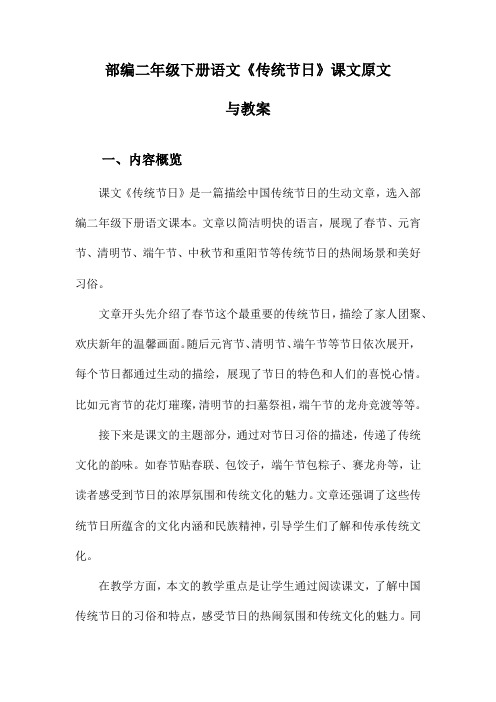 部编二年级下册语文《传统节日》课文原文与教案

一、内容概览

课文《传统节日》是一篇描绘中国传统节日的生动文章，选入部编二年级下册语文课本。文章以简洁明快的语言，展现了春节、元宵节、清明节、端午节、中秋节和重阳节等传统节日的热闹场景和美好习俗。

文章开头先介绍了春节这个最重要的传统节日，描绘了家人团聚、欢庆新年的温馨画面。随后元宵节、清明节、端午节等节日依次展开，每个节日都通过生动的描绘，展现了节日的特色和人们的喜悦心情。比如元宵节的花灯璀璨，清明节的扫墓祭祖，端午节的龙舟竞渡等等。

接下来是课文的主题部分，通过对节日习俗的描述，传递了传统文化的韵味。如春节贴春联、包饺子，端午节包粽子、赛龙舟等，让读者感受到节日的浓厚氛围和传统文化的魅力。文章还强调了这些传统节日所蕴含的文化内涵和民族精神，引导学生们了解和传承传统文化。

在教学方面，本文的教学重点是让学生通过阅读课文，了解中国传统节日的习俗和特点，感受节日的热闹氛围和传统文化的魅力。同